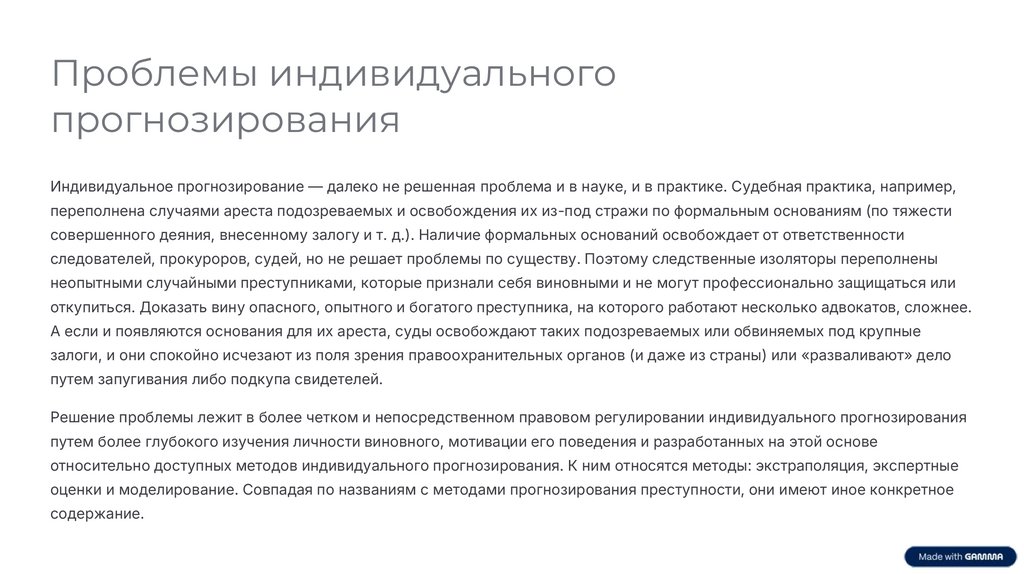 Проблемы индивидуального прогнозирования

Индивидуальное прогнозирование — далеко не решенная проблема и в науке, и в практике. Судебная практика, например, переполнена случаями ареста подозреваемых и освобождения их из-под стражи по формальным основаниям (по тяжести совершенного деяния, внесенному залогу и т. д.). Наличие формальных оснований освобождает от ответственности следователей, прокуроров, судей, но не решает проблемы по существу. Поэтому следственные изоляторы переполнены неопытными случайными преступниками, которые признали себя виновными и не могут профессионально защищаться или откупиться. Доказать вину опасного, опытного и богатого преступника, на которого работают несколько адвокатов, сложнее. А если и появляются основания для их ареста, суды освобождают таких подозреваемых или обвиняемых под крупные залоги, и они спокойно исчезают из поля зрения правоохранительных органов (и даже из страны) или «разваливают» дело путем запугивания либо подкупа свидетелей.

Решение проблемы лежит в более четком и непосредственном правовом регулировании индивидуального прогнозирования путем более глубокого изучения личности виновного, мотивации его поведения и разработанных на этой основе относительно доступных методов индивидуального прогнозирования. К ним относятся методы: экстраполяция, экспертные оценки и моделирование. Совпадая по названиям с методами прогнозирования преступности, они имеют иное конкретное содержание.

Made with GAMMA